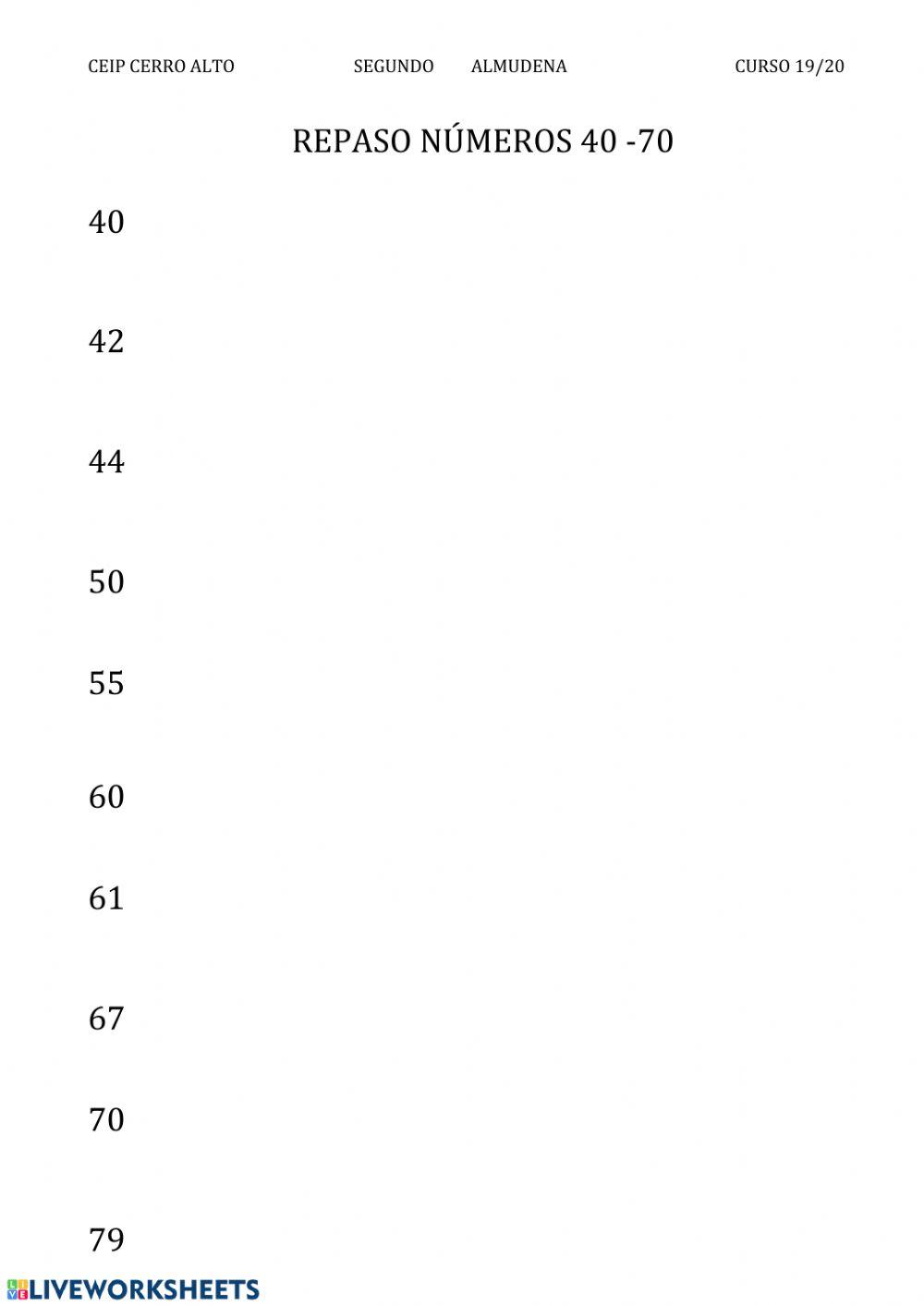 CEIP CERRO ALTO SEGUNDO ALMUDENA CURSO 19/20

REPASO NÚMEROS 40 -70

40

42

44

50

55

60

61

67

70

79

LIVEWORKSHEETS